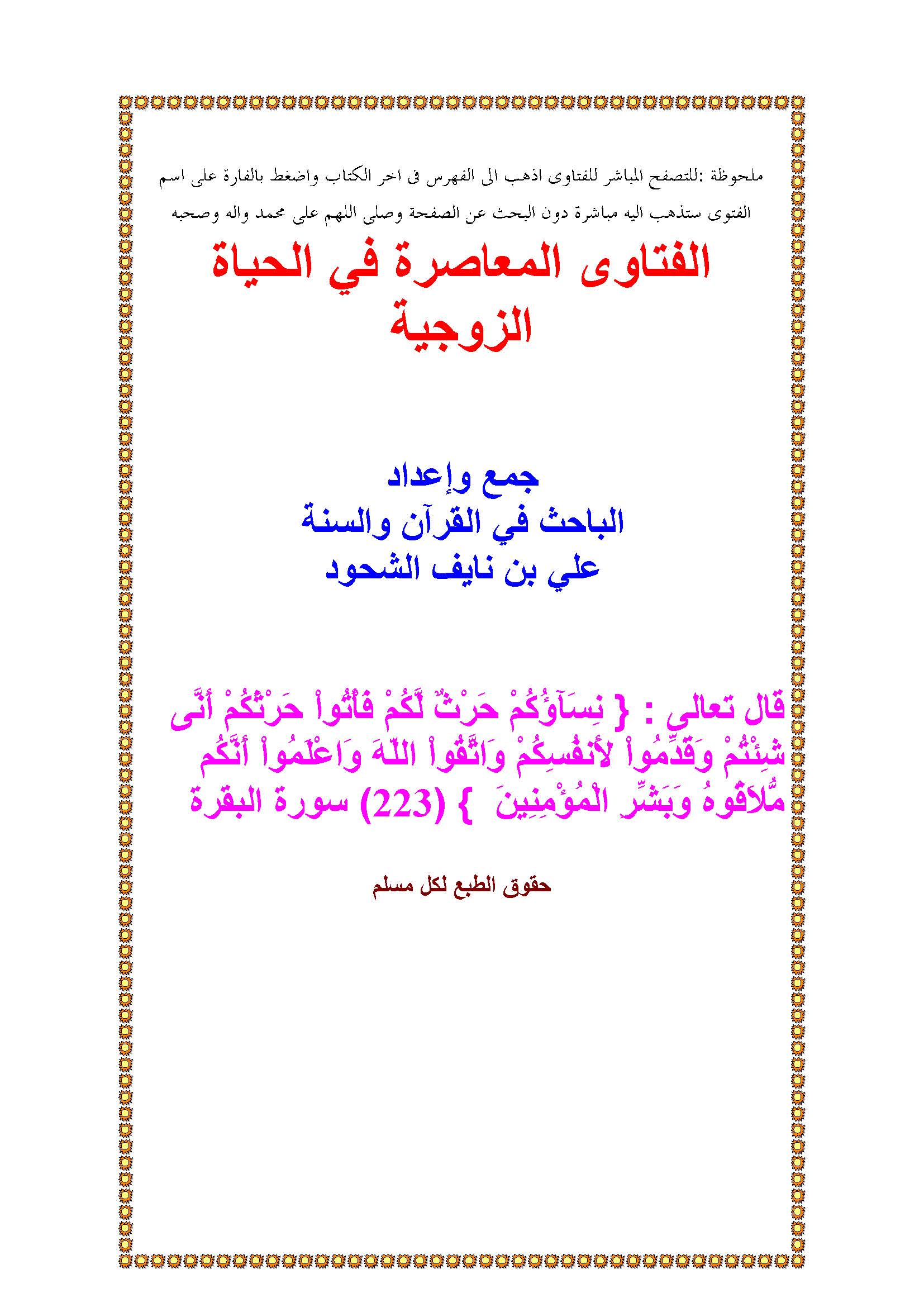 ملحوظة :للتصفح المباشر للفتاوى اذهب الى الفهرس فى اخر الكتاب واضغط بالفارة على اسم الفتوى ستذهب اليه مباشرة دون البحث عن الصفحة وصلى اللهم على محمد واله وصحبه

الفتاوى المعاصرة في الحياة الزوجية

جمع وإعداد
الباحث في القرآن والسنة
علي بن نايف الشحود

قال تعالى : { نِسَآؤُكُمْ حَرْثٌ لَّكُمْ فَأْتُواْ حَرْثَكُمْ أَنَّى شِئْتُمْ وَقَدِّمُواْ لأَنفُسِكُمْ وَاتَّقُواْ اللّهَ وَاعْلَمُواْ أَنَّكُم مُّلاَقُوهُ وَبَشِّرِ الْمُؤْمِنِينَ } (223) سورة البقرة

حقوق الطبع لكل مسلم